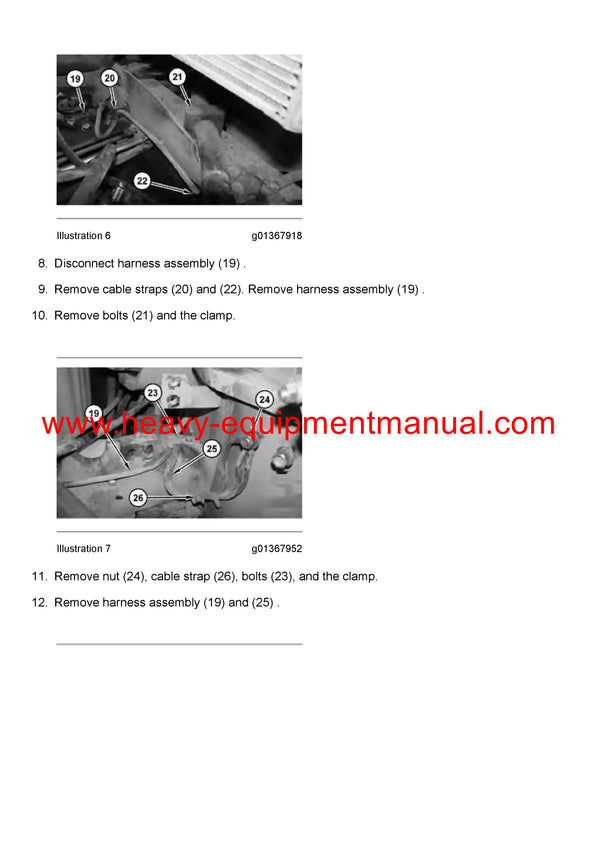 19
20
21
22

Illustration 6 g01367918

8. Disconnect harness assembly (19) .

9. Remove cable straps (20) and (22). Remove harness assembly (19) .

10. Remove bolts (21) and the clamp.

23
24
19
25
26

www.heavy-equipmentmanual.com

Illustration 7 g01367952

11. Remove nut (24), cable strap (26), bolts (23), and the clamp.

12. Remove harness assembly (19) and (25) .